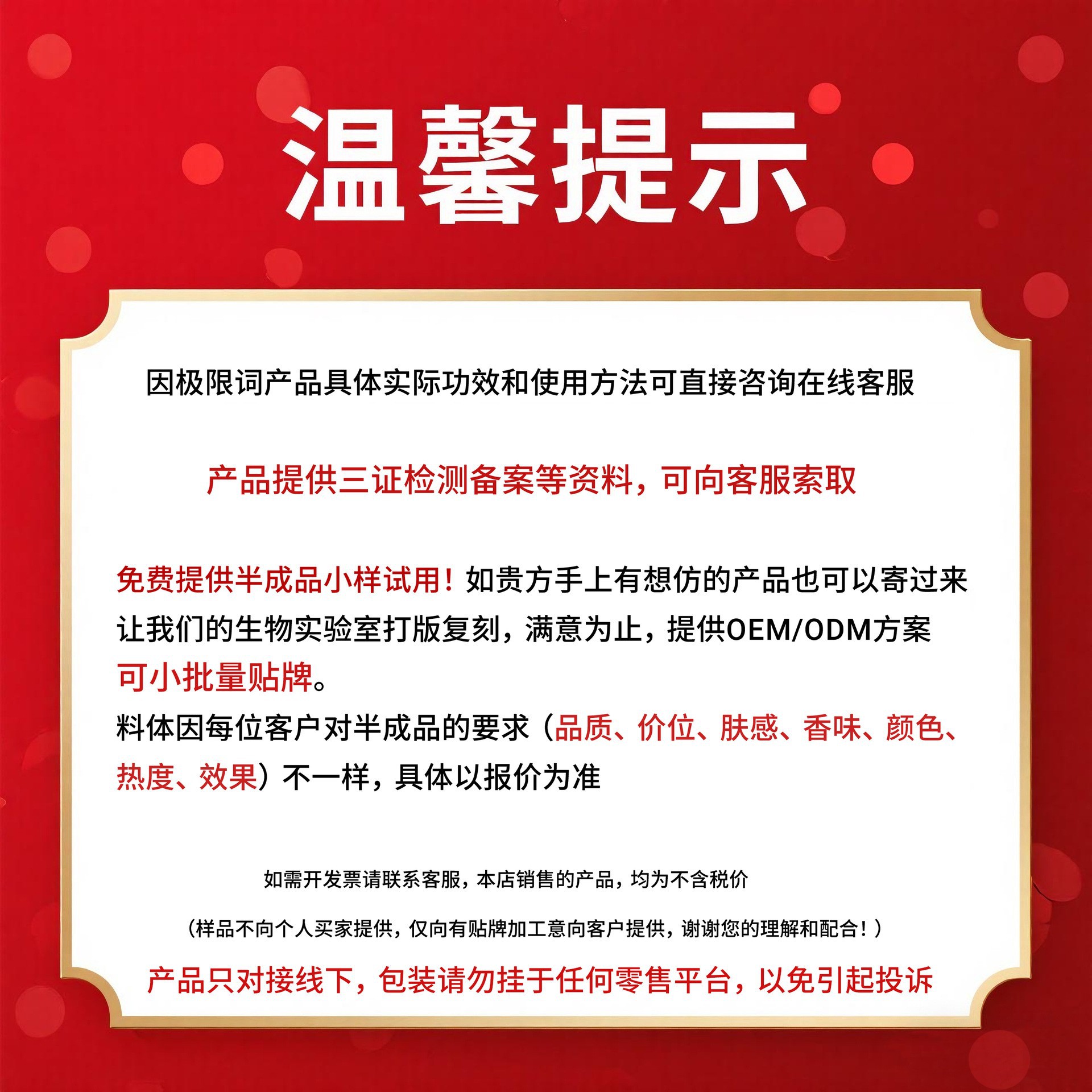 温馨提示

因极限词产品具体实际功效和使用方法可直接咨询在线客服

产品提供三证检测备案等资料，可向客服索取

免费提供半成品小样试用！如贵方手上有想仿的产品也可以寄过来让我们的生物实验室打版复刻，满意为止，提供OEM/ODM方案可小批量贴牌。

料体因每位客户对半成品的要求（品质、价位、肤感、香味、颜色、热度、效果）不一样，具体以报价为准

如需开发票请联系客服，本店销售的产品，均为不含税价

（样品不向个人买家提供，仅向有贴牌加工意向客户提供，谢谢您的理解和配合！）

产品只对接线下，包装请勿挂于任何零售平台，以免引起投诉